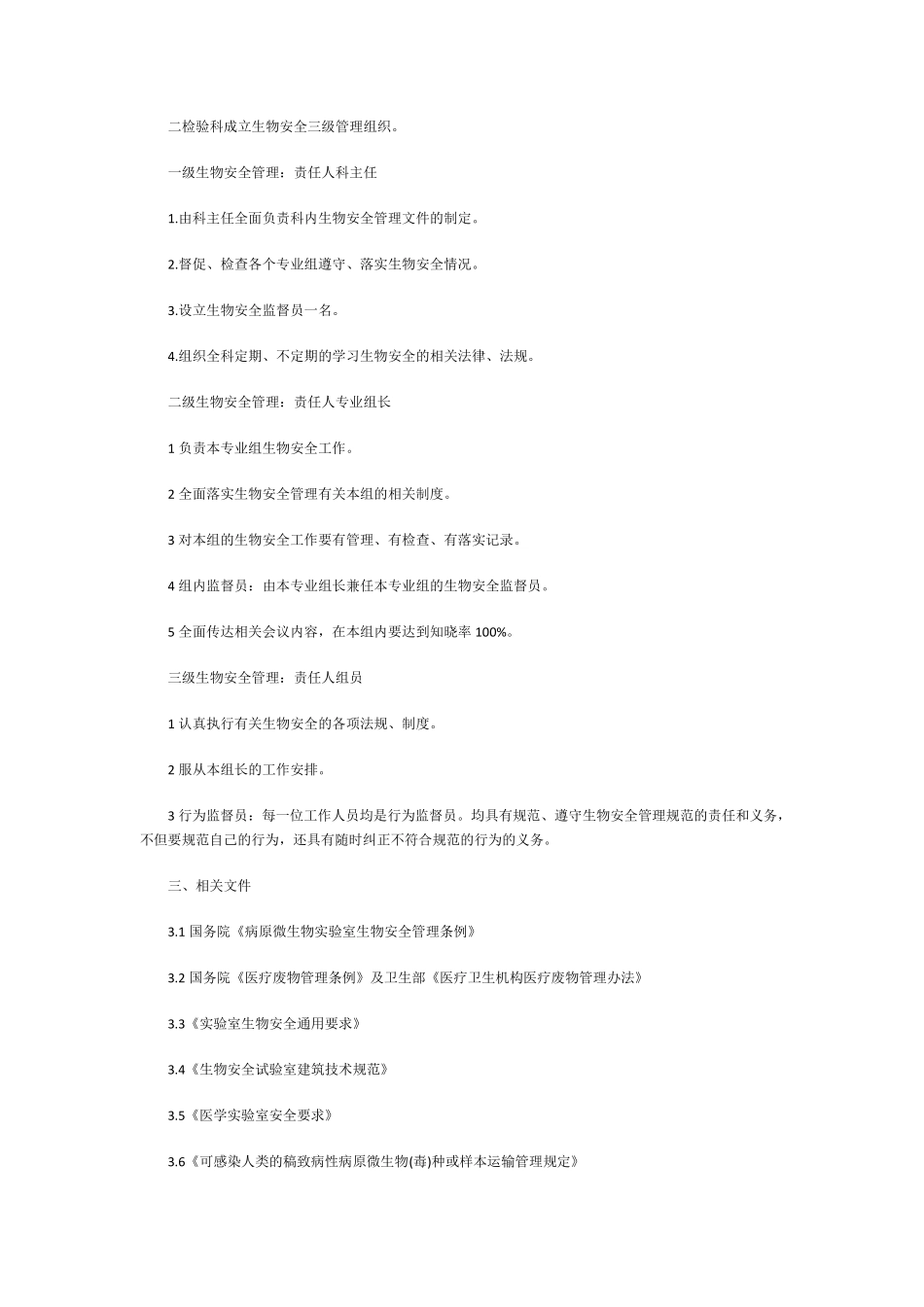 二检验科成立生物安全三级管理组织。

一级生物安全管理：责任人科主任

1.由科主任全面负责科内生物安全管理文件的制定。

2.督促、检查各个专业组遵守、落实生物安全情况。

3.设立生物安全监督员一名。

4.组织全科定期、不定期的学习生物安全的相关法律、法规。

二级生物安全管理：责任人专业组长

1 负责本专业组生物安全工作。

2 全面落实生物安全管理有关本组的相关制度。

3 对本组的生物安全工作要有管理、有检查、有落实记录。

4 组内监督员：由本专业组长兼任本专业组的生物安全监督员。

5 全面传达相关会议内容，在本组内要达到知晓率 100%。

三级生物安全管理：责任人组员

1 认真执行有关生物安全的各项法规、制度。

2 服从本组长的工作安排。

3 行为监督员：每一位工作人员均是行为监督员。均具有规范、遵守生物安全管理规范的责任和义务，不但要规范自己的行为，还具有随时纠正不符合规范的行为的义务。

三、相关文件

3.1 国务院《病原微生物实验室生物安全管理条例》

3.2 国务院《医疗废物管理条例》及卫生部《医疗卫生机构医疗废物管理办法》

3.3《实验室生物安全通用要求》

3.4《生物安全试验室建筑技术规范》

3.5《医学实验室安全要求》

3.6《可感染人类的稿致病性病原微生物(毒)种或样本运输管理规定》